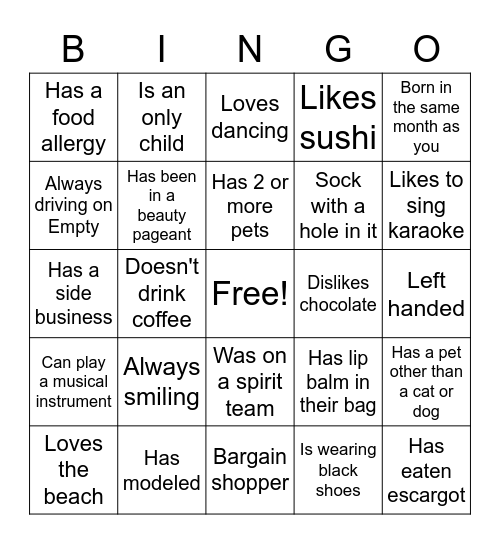 | B | I | N | G | O |
|---|---|---|---|---|
| Has a food allergy | Is an only child | Loves dancing | Likes sushi | Born in the same month as you |
| Always driving on Empty | Has been in a beauty pageant | Has 2 or more pets | Sock with a hole in it | Likes to sing karaoke |
| Has a side business | Doesn't drink coffee | Free! | Dislikes chocolate | Left handed |
| Can play a musical instrument | Always smiling | Was on a spirit team | Has lip balm in their bag | Has a pet other than a cat or dog |
| Loves the beach | Has modeled | Bargain shopper | Is wearing black shoes | Has eaten escargot |